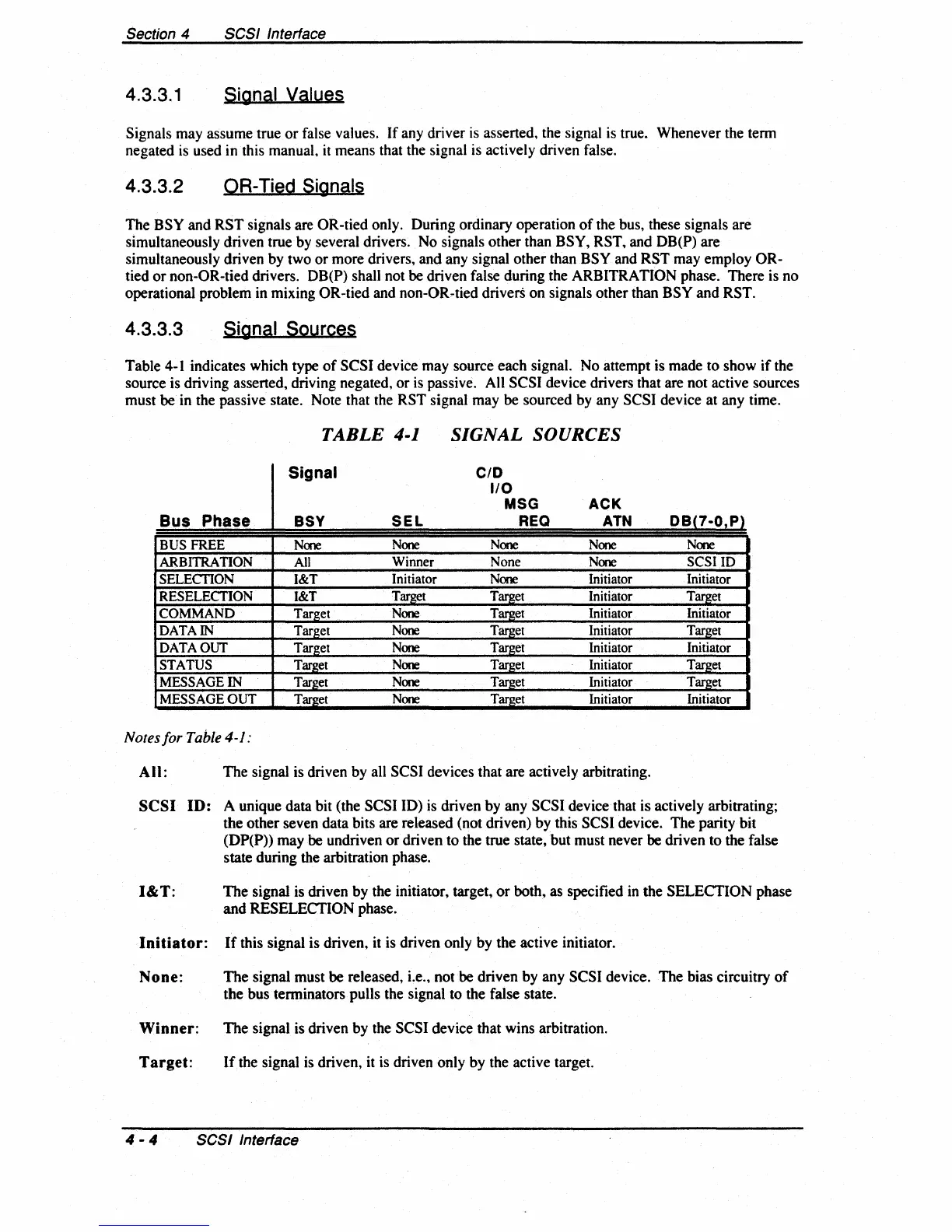 Section 4 SCSI Interface

4.3.3.1 Signal Values

Signals may assume true or false values. If any driver is asserted, the signal is true. Whenever the term negated is used in this manual, it means that the signal is actively driven false.

4.3.3.2 OR-Tied Signals

The BSY and RST signals are OR-tied only. During ordinary operation of the bus, these signals are simultaneously driven true by several drivers. No signals other than BSY, RST, and DB(P) are simultaneously driven by two or more drivers, and any signal other than BSY and RST may employ OR-tied or non-OR-tied drivers. DB(P) shall not be driven false during the ARBITRATION phase. There is no operational problem in mixing OR-tied and non-OR-tied drivers on signals other than BSY and RST.

4.3.3.3 Signal Sources

Table 4-1 indicates which type of SCSI device may source each signal. No attempt is made to show if the source is driving asserted, driving negated, or is passive. All SCSI device drivers that are not active sources must be in the passive state. Note that the RST signal may be sourced by any SCSI device at any time.

TABLE 4-1 SIGNAL SOURCES

| Bus Phase | Signal BSY | SEL | C/D I/O MSG REQ | ACK ATN | DB(7-0,P) |
|---|---|---|---|---|---|
| BUS FREE | None | None | None | None | None |
| ARBITRATION | All | Winner | None | None | SCSI ID |
| SELECTION | I&T | Initiator | None | Initiator | Initiator |
| RESELECTION | I&T | Target | Target | Initiator | Target |
| COMMAND | Target | None | Target | Initiator | Initiator |
| DATA IN | Target | None | Target | Initiator | Target |
| DATA OUT | Target | None | Target | Initiator | Initiator |
| STATUS | Target | None | Target | Initiator | Target |
| MESSAGE IN | Target | None | Target | Initiator | Target |
| MESSAGE OUT | Target | None | Target | Initiator | Initiator |

Notes for Table 4-1:

All: The signal is driven by all SCSI devices that are actively arbitrating.

SCSI ID: A unique data bit (the SCSI ID) is driven by any SCSI device that is actively arbitrating; the other seven data bits are released (not driven) by this SCSI device. The parity bit (DP(P)) may be undriven or driven to the true state, but must never be driven to the false state during the arbitration phase.

I&T: The signal is driven by the initiator, target, or both, as specified in the SELECTION phase and RESELECTION phase.

Initiator: If this signal is driven, it is driven only by the active initiator.

None: The signal must be released, i.e., not be driven by any SCSI device. The bias circuitry of the bus terminators pulls the signal to the false state.

Winner: The signal is driven by the SCSI device that wins arbitration.

Target: If the signal is driven, it is driven only by the active target.

4 - 4 SCSI Interface